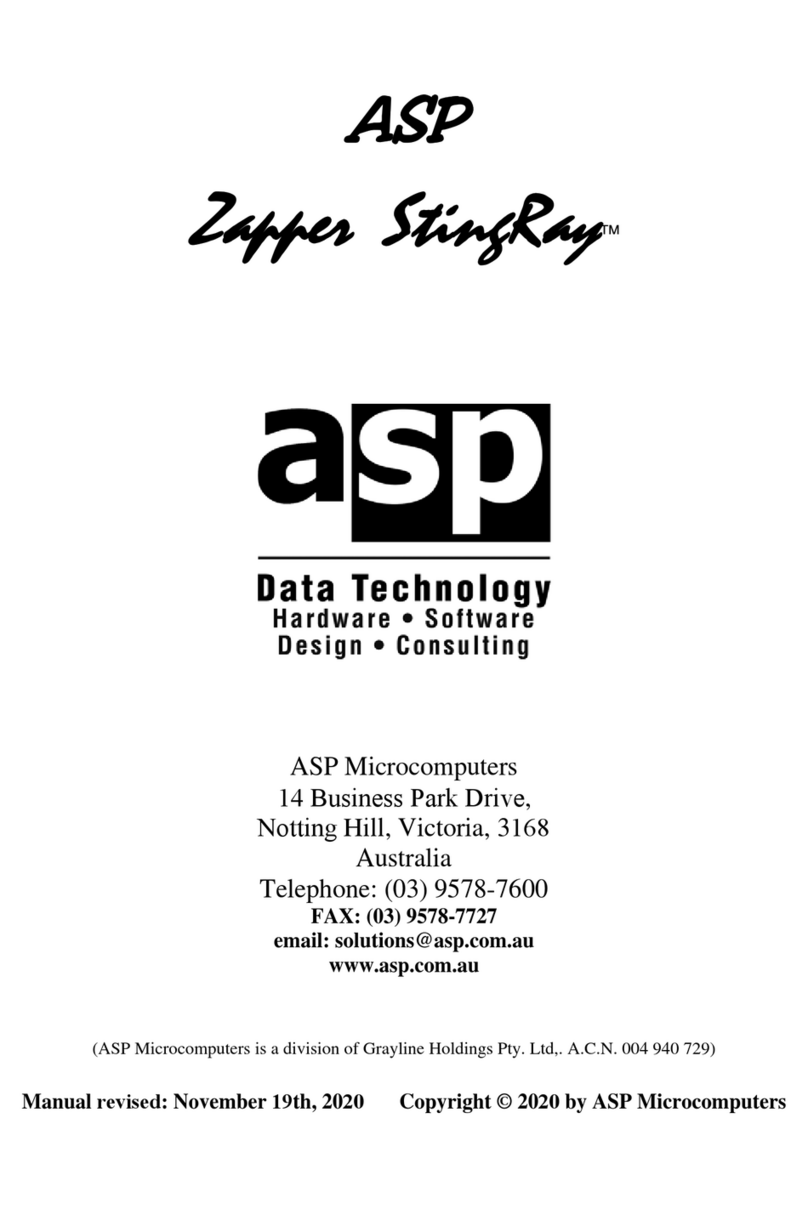 ASP

Zapper StingRay™

asp

Data Technology
Hardware • Software
Design • Consulting

ASP Microcomputers
14 Business Park Drive,
Notting Hill, Victoria, 3168
Australia
Telephone: (03) 9578-7600
FAX: (03) 9578-7727
email: solutions@asp.com.au
www.asp.com.au

(ASP Microcomputers is a division of Grayline Holdings Pty. Ltd,. A.C.N. 004 940 729)

Manual revised: November 19th, 2020 Copyright © 2020 by ASP Microcomputers